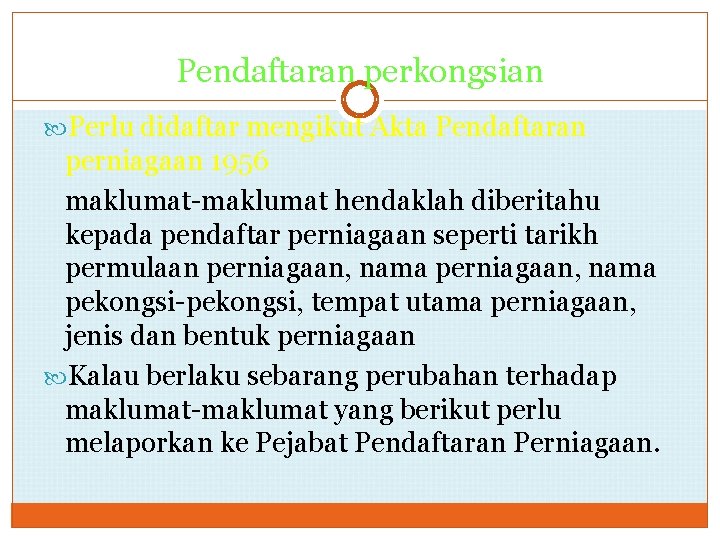 Pendaftaran perkongsian

Perlu didaftar mengikut Akta Pendaftaran perniagaan 1956

maklumat-maklumat hendaklah diberitahu kepada pendaftar perniagaan seperti tarikh permulaan perniagaan, nama perniagaan, nama pekongsi-pekongsi, tempat utama perniagaan, jenis dan bentuk perniagaan

Kalau berlaku sebarang perubahan terhadap maklumat-maklumat yang berikut perlu melaporkan ke Pejabat Pendaftaran Perniagaan.